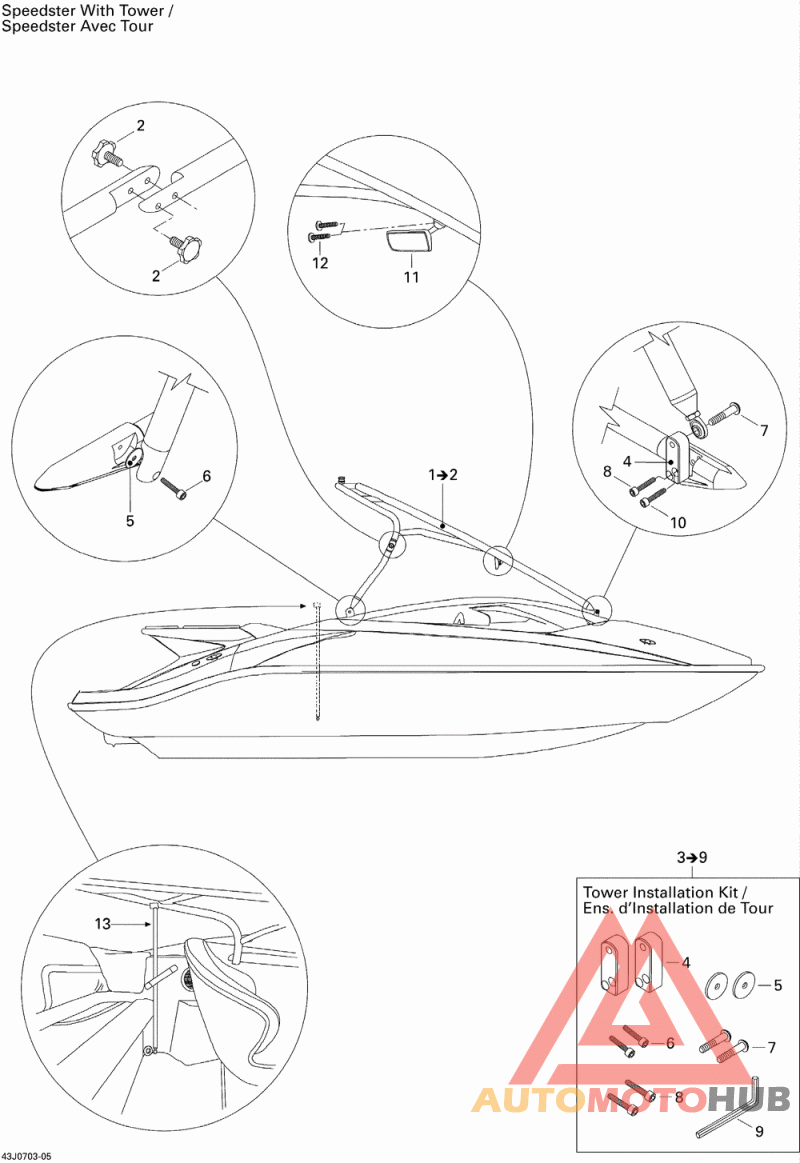 Speedster With Tower /
Speedster Avec Tour

2

2

12

11

5

6

1➔2

7

4

8

10

13

3➔9

Tower Installation Kit /
Ens. d'Installation de Tour

4

5

6

7

8

9

AUTOMOTOHUB

43J0703-05